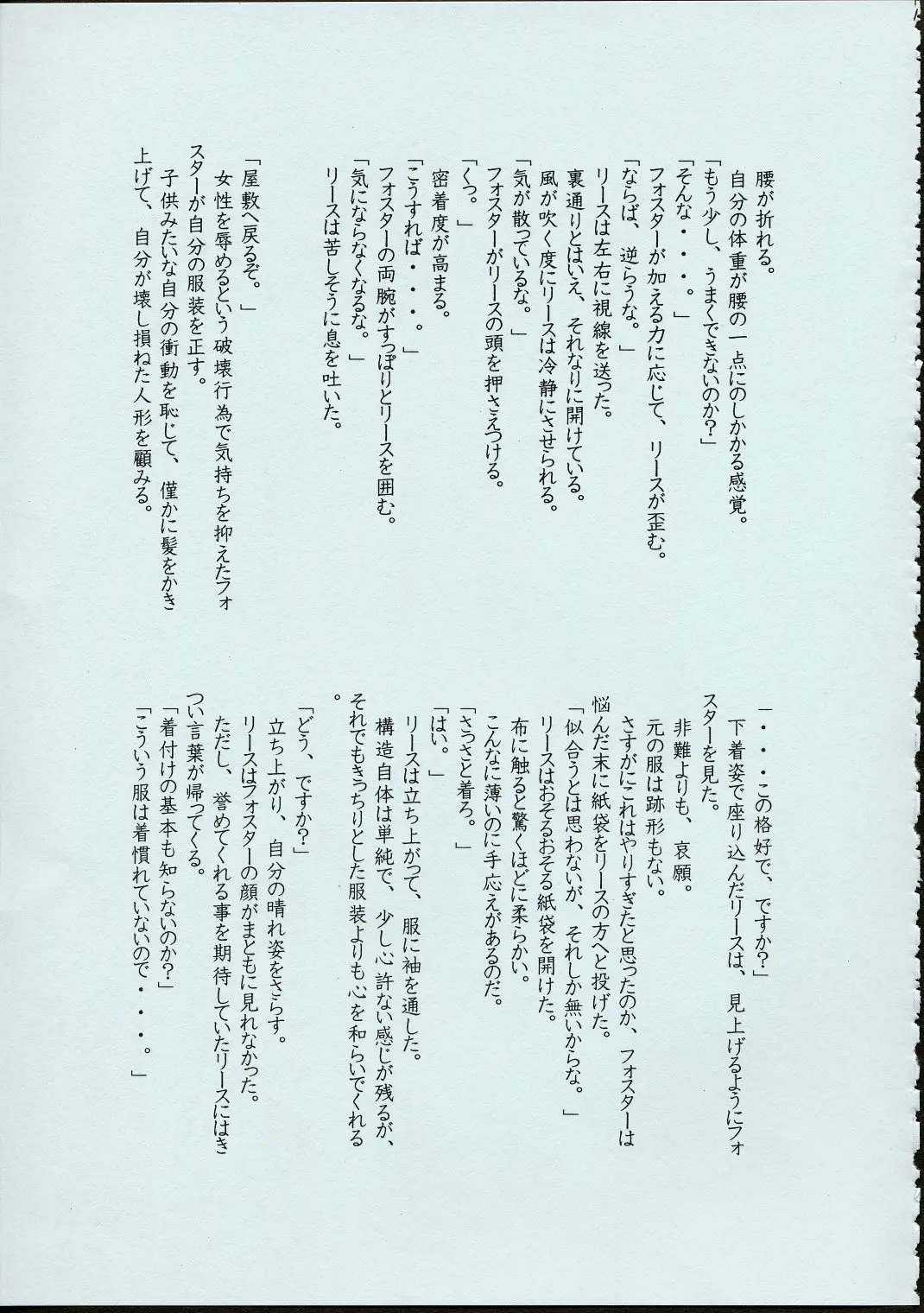 腰が折れる。
自分の体重が腰の一点にのしかかる感覚。
「もう少し、うまくできないのか?」
「そんな・・・。」
フォスターが加える力に応じて、リースが歪む。
「ならば、逆らうな。」
リースは左右に視線を送った。
裏通りとはいえ、それなりに開けている。
風が吹く度にリースは冷静にさせられる。
「気が散っているな。」
フォスターがリースの頭を押さえつける。
「くっ。」
密着度が高まる。
「こうすれば・・・。」
フォスターの両腕がすっぽりとリースを囲む。
「気にならなくなるな。」
リースは苦しそうに息を吐いた。

「屋敷へ戻るぞ。」
女性を辱めるという破壊行為で気持ちを抑えたフォスターが自分の服装を正す。
子供みたいな自分の衝動を恥じて、僅かに髪をかき上げて、自分が壊し損ねた人形を顧みる。

「・・・この格好で、ですか?」
下着姿で座り込んだリースは、見上げるようにフォスターを見た。
非難よりも、哀願。
元の服は跡形もない。
さすがにこれはやりすぎたと思ったのか、フォスターは悩んだ末に紙袋をリースの方へと投げた。
「似合うとは思わないが、それしか無いからな。」
リースはおそるおそる紙袋を開けた。
布に触ると驚くほどに柔らかい。
こんなに薄いのに手応えがあるのだ。
「さっさと着ろ。」
「はい。」
リースは立ち上がって、服に袖を通した。
構造自体は単純で、少し心許ない感じが残るが、それでもきっちりとした服装よりも心を和らいでくれる。

「どう、ですか?」
立ち上がり、自分の晴れ姿をさらす。
リースはフォスターの顔がまともに見れなかった。
ただし、誉めてくれる事を期待していたリースにはきつい言葉が帰ってくる。
「着付けの基本も知らないのか?」
「こういう服は着慣れていないので・・・。」